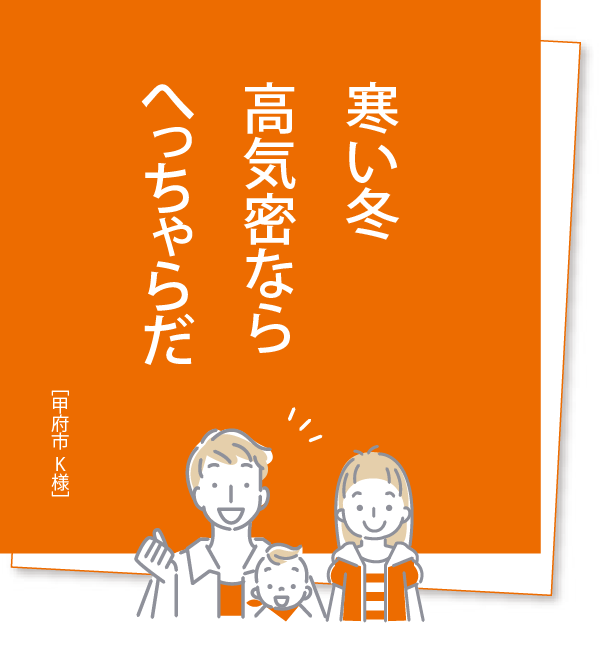 寒い冬
高気密なら
へっちゃらだ

[甲府市 K様]